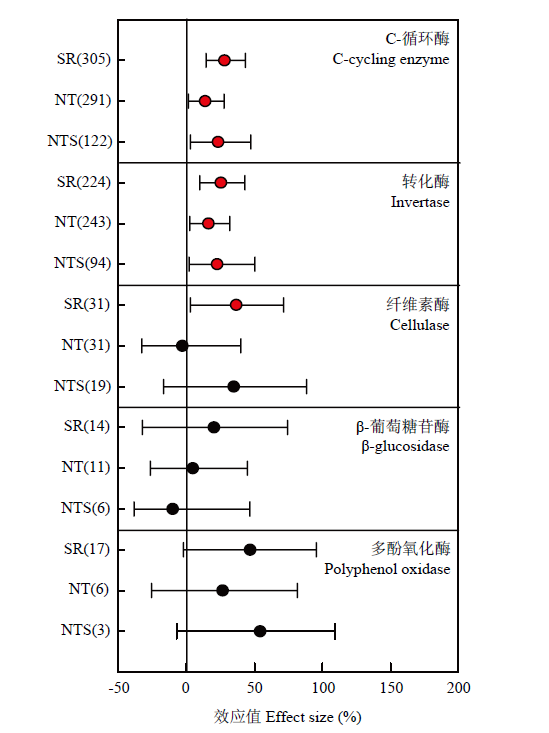 C-循环酶
C-cycling enzyme

SR(305)
NT(291)
NTS(122)

转化酶
Invertase

SR(224)
NT(243)
NTS(94)

纤维素酶
Cellulase

SR(31)
NT(31)
NTS(19)

β-葡萄糖苷酶
β-glucosidase

SR(14)
NT(11)
NTS(6)

多酚氧化酶
Polyphenol oxidase

SR(17)
NT(6)
NTS(3)

-50 0 50 100 150 200

效应值 Effect size (%)